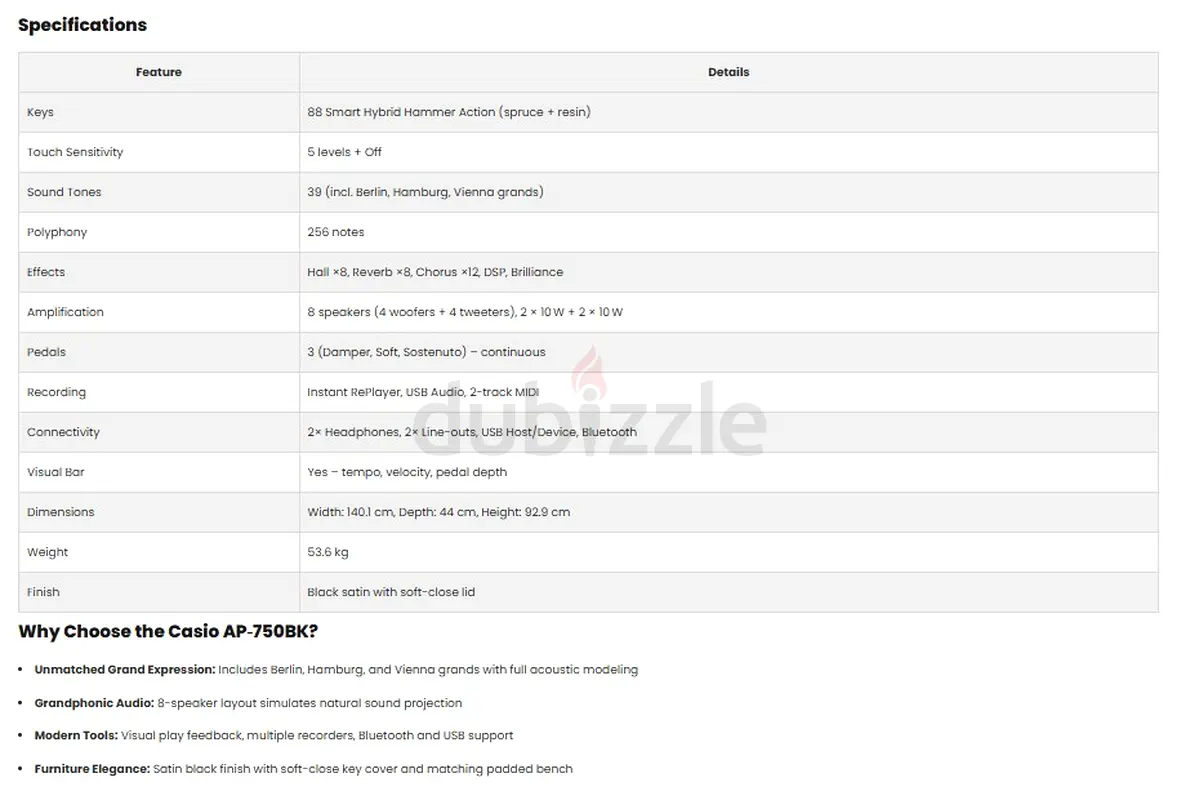 Specifications

| Feature | Details |
|---|---|
| Keys | 88 Smart Hybrid Hammer Action (spruce + resin) |
| Touch Sensitivity | 5 levels + Off |
| Sound Tones | 39 (incl. Berlin, Hamburg, Vienna grands) |
| Polyphony | 256 notes |
| Effects | Hall ×8, Reverb ×8, Chorus ×12, DSP, Brilliance |
| Amplification | 8 speakers (4 woofers + 4 tweeters), 2 × 10 W + 2 × 10 W |
| Pedals | 3 (Damper, Soft, Sostenuto) – continuous |
| Recording | Instant RePlayer, USB Audio, 2-track MIDI |
| Connectivity | 2× Headphones, 2× Line-outs, USB Host/Device, Bluetooth |
| Visual Bar | Yes – tempo, velocity, pedal depth |
| Dimensions | Width: 140.1 cm, Depth: 44 cm, Height: 92.9 cm |
| Weight | 53.6 kg |
| Finish | Black satin with soft-close lid |

dubizzle

Why Choose the Casio AP-750BK?

• Unmatched Grand Expression: Includes Berlin, Hamburg, and Vienna grands with full acoustic modeling

• Grandphonic Audio: 8-speaker layout simulates natural sound projection

• Modern Tools: Visual play feedback, multiple recorders, Bluetooth and USB support

• Furniture Elegance: Satin black finish with soft-close key cover and matching padded bench